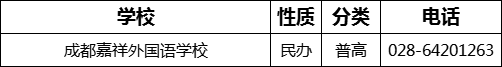 | 学校 | 性质 | 分类 | 电话 |
|---|---|---|---|
| 成都嘉祥外国语学校 | 民办 | 普高 | 028-64201263 |